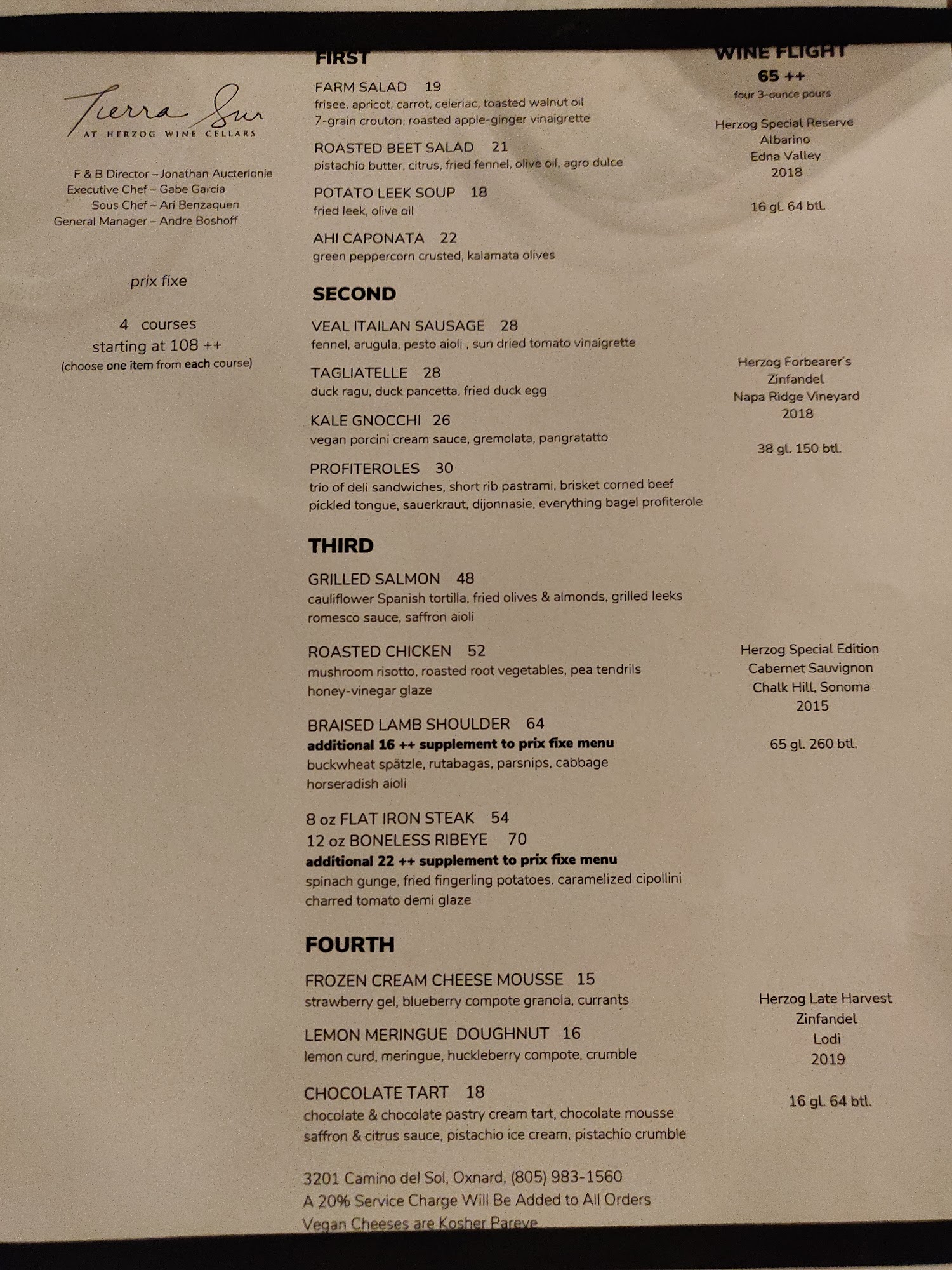 Tierra Sur
AT HERZOG WINE CELLARS

F & B Director – Jonathan Aucterlonie
Executive Chef – Gabe Garcia
Sous Chef – Ari Benzaquen
General Manager – Andre Boshoff

prix fixe

4 courses
starting at 108 ++
(choose one item from each course)

FIRST

FARM SALAD 19
frisee, apricot, carrot, celeriac, toasted walnut oil
7-grain crouton, roasted apple-ginger vinaigrette

ROASTED BEET SALAD 21
pistachio butter, citrus, fried fennel, olive oil, agro dulce

POTATO LEEK SOUP 18
fried leek, olive oil

AHI CAPONATA 22
green peppercorn crusted, kalamata olives

SECOND

VEAL ITAILAN SAUSAGE 28
fennel, arugula, pesto aioli , sun dried tomato vinaigrette

TAGLIATELLE 28
duck ragu, duck pancetta, fried duck egg

KALE GNOCCHI 26
vegan porcini cream sauce, gremolata, pangratatto

PROFITEROLES 30
trio of deli sandwiches, short rib pastrami, brisket corned beef
pickled tongue, sauerkraut, dijonnasie, everything bagel profiterole

THIRD

GRILLED SALMON 48
cauliflower Spanish tortilla, fried olives & almonds, grilled leeks
romesco sauce, saffron aioli

ROASTED CHICKEN 52
mushroom risotto, roasted root vegetables, pea tendrils
honey-vinegar glaze

BRAISED LAMB SHOULDER 64
additional 16 ++ supplement to prix fixe menu
buckwheat spätzle, rutabagas, parsnips, cabbage
horseradish aioli

8 oz FLAT IRON STEAK 54
12 oz BONELESS RIBEYE 70
additional 22 ++ supplement to prix fixe menu
spinach gunge, fried fingerling potatoes. caramelized cipollini
charred tomato demi glaze

FOURTH

FROZEN CREAM CHEESE MOUSSE 15
strawberry gel, blueberry compote granola, currants

LEMON MERINGUE DOUGHNUT 16
lemon curd, meringue, huckleberry compote, crumble

CHOCOLATE TART 18
chocolate & chocolate pastry cream tart, chocolate mousse
saffron & citrus sauce, pistachio ice cream, pistachio crumble

3201 Camino del Sol, Oxnard, (805) 983-1560
A 20% Service Charge Will Be Added to All Orders
Vegan Cheeses are Kosher Pareve

WINE FLIGHT
65 ++
four 3-ounce pours

Herzog Special Reserve
Albarino
Edna Valley
2018

16 gl. 64 btl.

Herzog Forbearer's
Zinfandel
Napa Ridge Vineyard
2018

38 gl. 150 btl.

Herzog Special Edition
Cabernet Sauvignon
Chalk Hill, Sonoma
2015

65 gl. 260 btl.

Herzog Late Harvest
Zinfandel
Lodi
2019

16 gl. 64 btl.